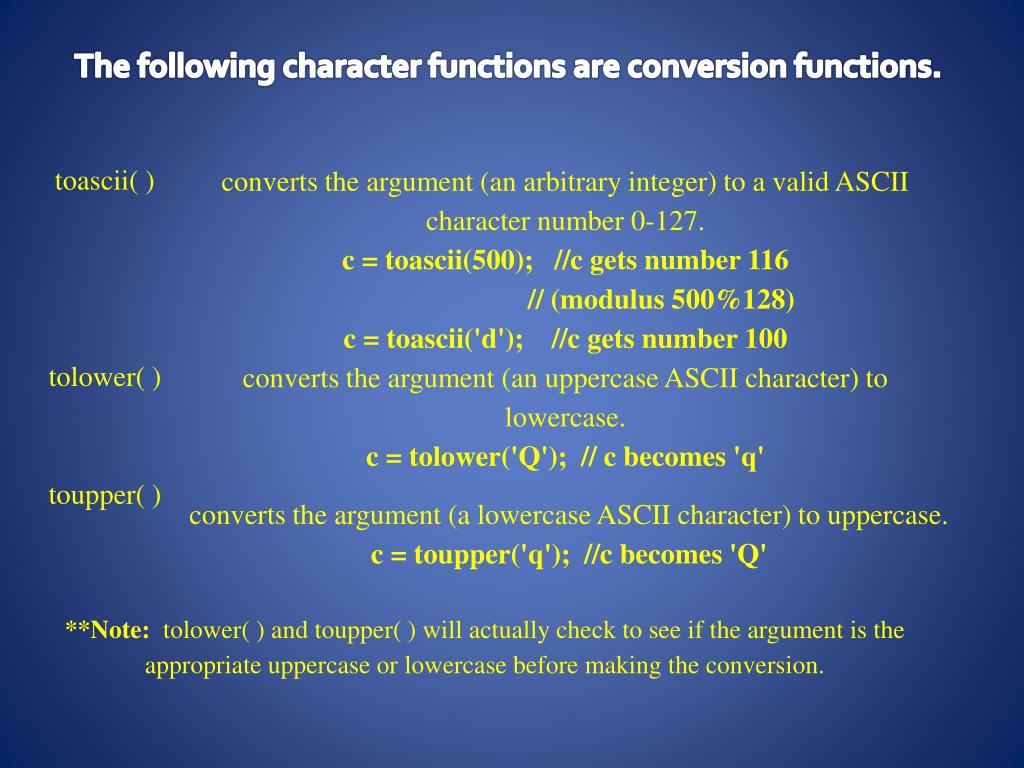 The following character functions are conversion functions.

toascii( )

converts the argument (an arbitrary integer) to a valid ASCII character number 0-127.

c = toascii(500); //c gets number 116
// (modulus 500%128)
c = toascii('d'); //c gets number 100

tolower( )

converts the argument (an uppercase ASCII character) to lowercase.

c = tolower('Q'); // c becomes 'q'

toupper( )

converts the argument (a lowercase ASCII character) to uppercase.

c = toupper('q'); //c becomes 'Q'

**Note: tolower( ) and toupper( ) will actually check to see if the argument is the appropriate uppercase or lowercase before making the conversion.